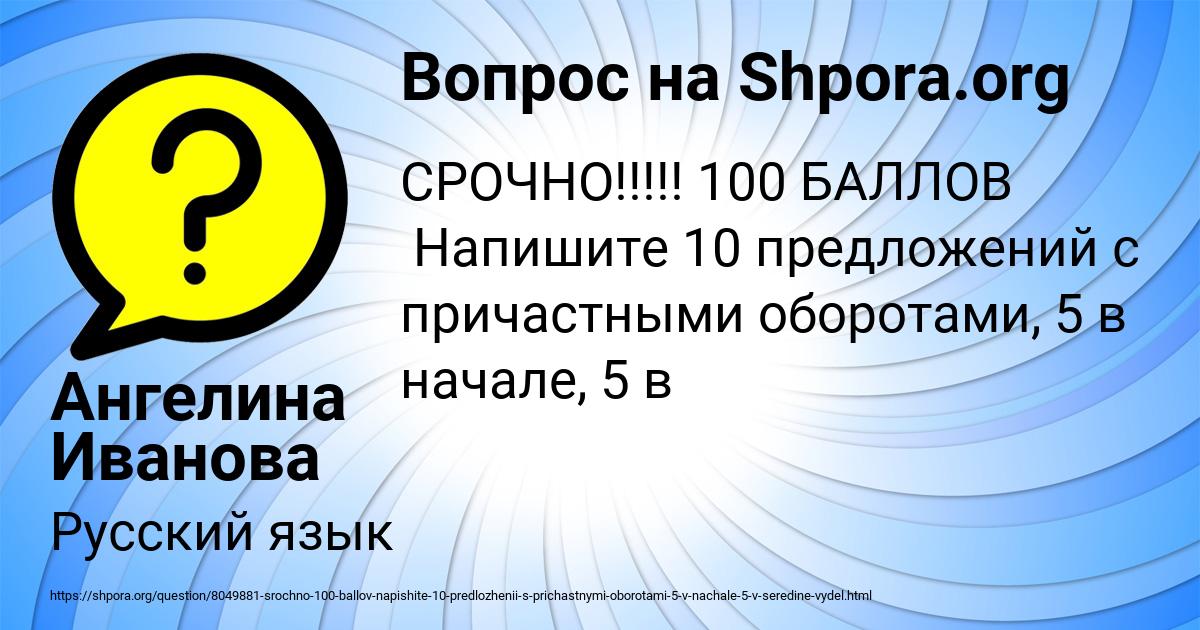 Вопрос на Shpora.org

СРОЧНО!!!!! 100 БАЛЛОВ
Напишите 10 предложений с причастными оборотами, 5 в начале, 5 в

Ангелина Иванова

Русский язык

https://shpora.org/question/8049881-srochno-100-ballov-napishite-10-predlozhenii-s-prichastnymi-oborotami-5-v-nachale-5-v-seredine-vydel.html